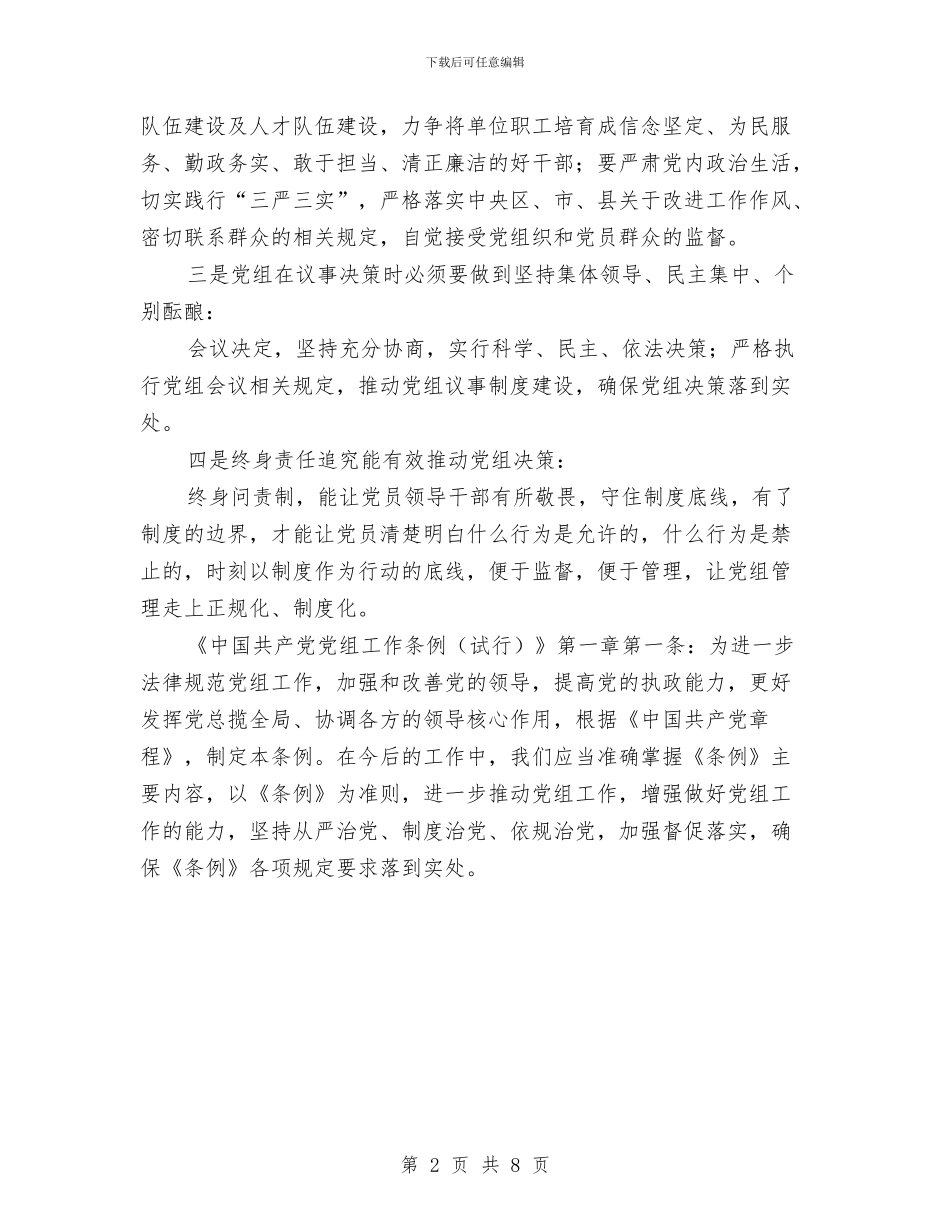 下载后可任意编辑

队伍建设及人才队伍建设，力争将单位职工培育成信念坚定、为民服务、勤政务实、敢于担当、清正廉洁的好干部；要严肃党内政治生活，切实践行“三严三实”，严格落实中央区、市、县关于改进工作作风、密切联系群众的相关规定，自觉接受党组织和党员群众的监督。

三是党组在议事决策时必须要做到坚持集体领导、民主集中、个别酝酿：

会议决定，坚持充分协商，实行科学、民主、依法决策；严格执行党组会议相关规定，推动党组议事制度建设，确保党组决策落到实处。

四是终身责任追究能有效推动党组决策：

终身问责制，能让党员领导干部有所敬畏，守住制度底线，有了制度的边界，才能让党员清楚明白什么行为是允许的，什么行为是禁止的，时刻以制度作为行动的底线，便于监督，便于管理，让党组管理走上正规化、制度化。

《中国共产党党组工作条例（试行）》第一章第一条：为进一步法律规范党组工作，加强和改善党的领导，提高党的执政能力，更好发挥党总揽全局、协调各方的领导核心作用，根据《中国共产党章程》，制定本条例。在今后的工作中，我们应当准确掌握《条例》主要内容，以《条例》为准则，进一步推动党组工作，增强做好党组工作的能力，坚持从严治党、制度治党、依规治党，加强督促落实，确保《条例》各项规定要求落到实处。

第 2 页 共 8 页